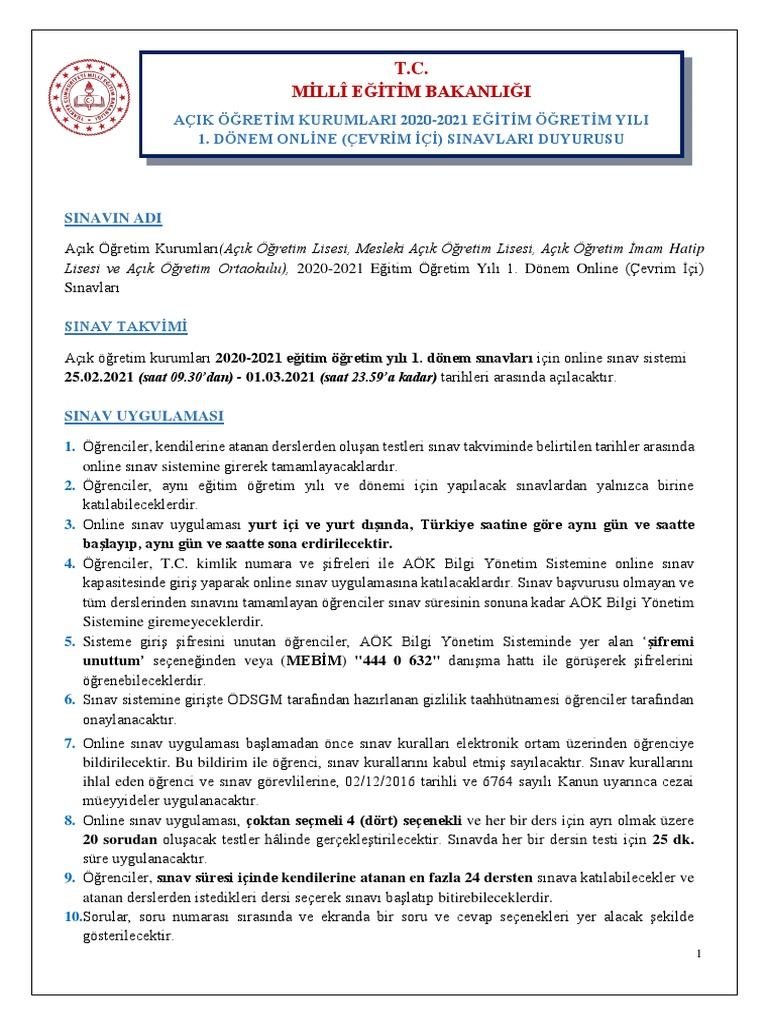 T.C.
MİLLÎ EĞİTİM BAKANLIĞI

AÇIK ÖĞRETİM KURUMLARI 2020-2021 EĞİTİM ÖĞRETİM YILI 1. DÖNEM ONLİNE (ÇEVRİM İÇİ) SINAVLARI DUYURUSU

SINAVIN ADI

Açık Öğretim Kurumları(Açık Öğretim Lisesi, Mesleki Açık Öğretim Lisesi, Açık Öğretim İmam Hatip Lisesi ve Açık Öğretim Ortaokulu), 2020-2021 Eğitim Öğretim Yılı 1. Dönem Online (Çevrim İçi) Sınavları

SINAV TAKVİMİ

Açık öğretim kurumları 2020-2021 eğitim öğretim yılı 1. dönem sınavları için online sınav sistemi 25.02.2021 (saat 09.30'dan) - 01.03.2021 (saat 23.59'a kadar) tarihleri arasında açılacaktır.

SINAV UYGULAMASI

1. Öğrenciler, kendilerine atanan derslerden oluşan testleri sınav takviminde belirtilen tarihler arasında online sınav sistemine girerek tamamlayacaklardır.
2. Öğrenciler, aynı eğitim öğretim yılı ve dönemi için yapılacak sınavlardan yalnızca birine katılabileceklerdir.
3. Online sınav uygulaması yurt içi ve yurt dışında, Türkiye saatine göre aynı gün ve saatte başlayıp, aynı gün ve saatte sona erdirilecektir.
4. Öğrenciler, T.C. kimlik numara ve şifreleri ile AÖK Bilgi Yönetim Sistemine online sınav kapasitesinde giriş yaparak online sınav uygulamasına katılacaklardır. Sınav başvurusu olmayan ve tüm derslerinden sınavını tamamlayan öğrenciler sınav süresinin sonuna kadar AÖK Bilgi Yönetim Sistemine giremeyeceklerdir.
5. Sisteme giriş şifresini unutan öğrenciler, AÖK Bilgi Yönetim Sisteminde yer alan 'şifremi unuttum' seçeneğinden veya (MEBİM) "444 0 632" danışma hattı ile görüşerek şifrelerini öğrenebileceklerdir.
6. Sınav sistemine girişte ÖDSGM tarafından hazırlanan gizlilik taahhütnamesi öğrenciler tarafından onaylanacaktır.
7. Online sınav uygulaması başlamadan önce sınav kuralları elektronik ortam üzerinden öğrenciye bildirilecektir. Bu bildirim ile öğrenci, sınav kurallarını kabul etmiş sayılacaktır. Sınav kurallarını ihlal eden öğrenci ve sınav görevlilerine, 02/12/2016 tarihli ve 6764 sayılı Kanun uyarınca cezai müeyyideler uygulanacaktır.
8. Online sınav uygulaması, çoktan seçmeli 4 (dört) seçenekli ve her bir ders için ayrı olmak üzere 20 sorudan oluşacak testler hâlinde gerçekleştirilecektir. Sınavda her bir dersin testi için 25 dk. süre uygulanacaktır.
9. Öğrenciler, sınav süresi içinde kendilerine atanan en fazla 24 dersten sınava katılabilecekler ve atanan derslerden istedikleri dersi seçerek sınavı başlatıp bitirebileceklerdir.
10. Sorular, soru numarası sırasında ve ekranda bir soru ve cevap seçenekleri yer alacak şekilde gösterilecektir.

1